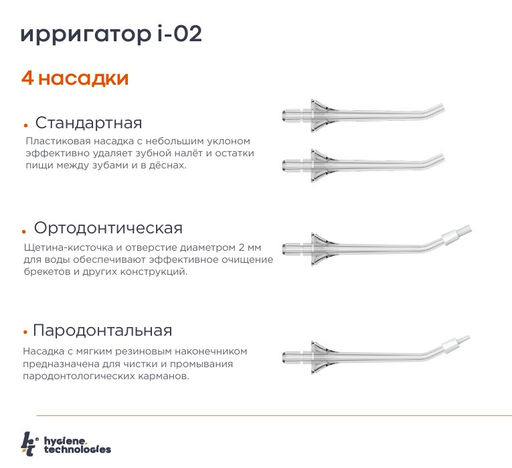 ирригатор i-02

4 насадки

• Стандартная

Пластиковая насадка с небольшим уклоном эффективно удаляет зубной налёт и остатки пищи между зубами и в дёснах.

• Ортодонтическая

Щетина-кисточка и отверстие диаметром 2 мм для воды обеспечивают эффективное очищение брекетов и других конструкций.

• Пародонтальная

Насадка с мягким резиновым наконечником предназначена для чистки и промывания пародонтологических карманов.

ht hygiene technologies